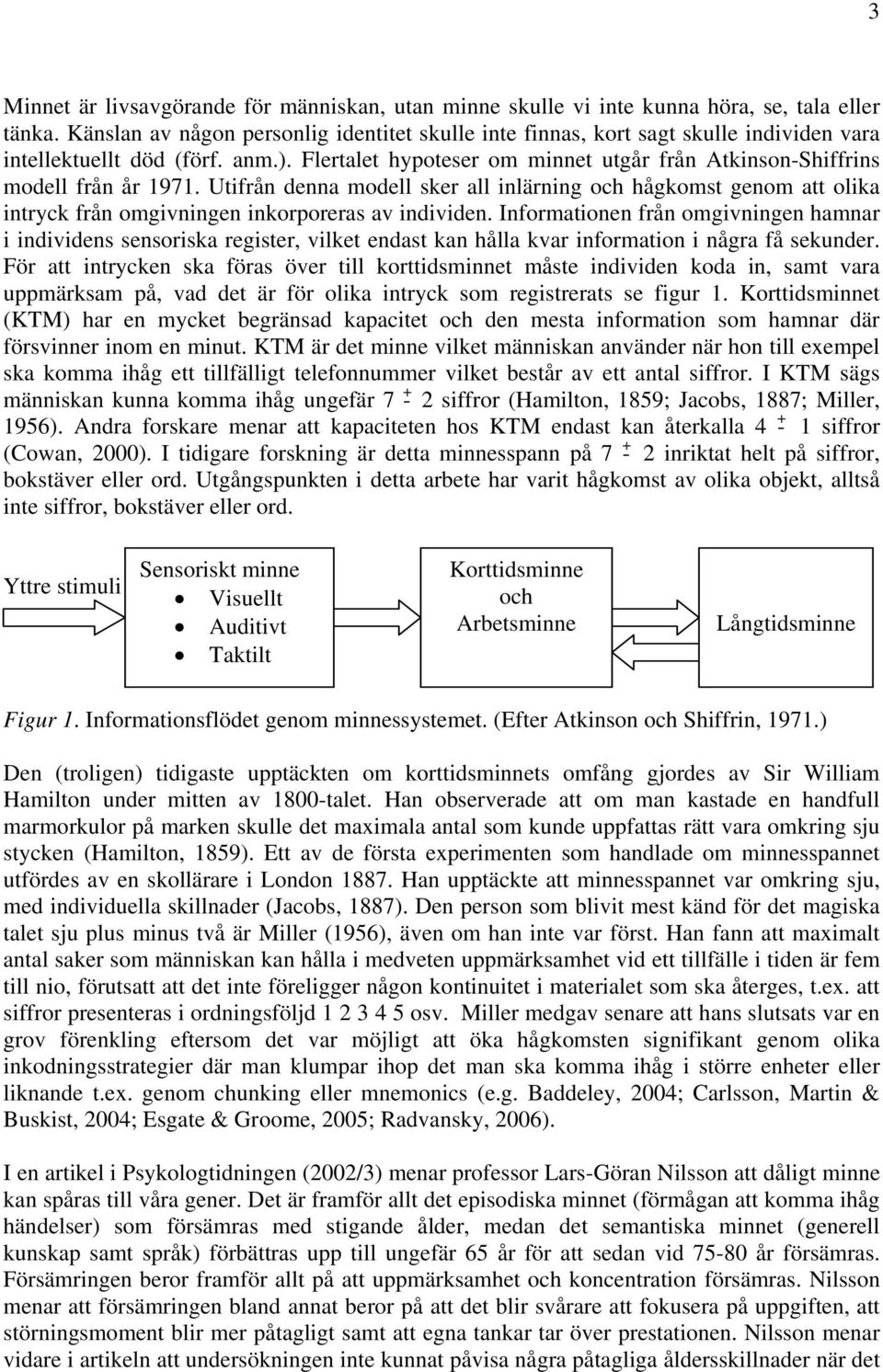 3

Minnet är livsavgörande för människan, utan minne skulle vi inte kunna höra, se, tala eller tänka. Känslan av någon personlig identitet skulle inte finnas, kort sagt skulle individen vara intellektuellt död (förf. anm.). Flertalet hypoteser om minnet utgår från Atkinson-Shiffrins modell från år 1971. Utifrån denna modell sker all inlärning och hågkomst genom att olika intryck från omgivningen inkorporeras av individen. Informationen från omgivningen hamnar i individens sensoriska register, vilket endast kan hålla kvar information i några få sekunder. För att intrycken ska föras över till korttidsminnet måste individen koda in, samt vara uppmärksam på, vad det är för olika intryck som registrerats se figur 1. Korttidsminnet (KTM) har en mycket begränsad kapacitet och den mesta information som hamnar där försvinner inom en minut. KTM är det minne vilket människan använder när hon till exempel ska komma ihåg ett tillfälligt telefonnummer vilket består av ett antal siffror. I KTM sägs människan kunna komma ihåg ungefär 7 $\pm$ 2 siffror (Hamilton, 1859; Jacobs, 1887; Miller, 1956). Andra forskare menar att kapaciteten hos KTM endast kan återkalla 4 $\pm$ 1 siffror (Cowan, 2000). I tidigare forskning är detta minnesspann på 7 $\pm$ 2 inriktat helt på siffror, bokstäver eller ord. Utgångspunkten i detta arbete har varit hågkomst av olika objekt, alltså inte siffror, bokstäver eller ord.

Yttre stimuli

Sensoriskt minne
• Visuellt
• Auditivt
• Taktilt

Korttidsminne och Arbetsminne

Långtidsminne

Figur 1. Informationsflödet genom minnessystemet. (Efter Atkinson och Shiffrin, 1971.)

Den (troligen) tidigaste upptäckten om korttidsminnets omfång gjordes av Sir William Hamilton under mitten av 1800-talet. Han observerade att om man kastade en handfull marmorkulor på marken skulle det maximala antal som kunde uppfattas rätt vara omkring sju stycken (Hamilton, 1859). Ett av de första experimenten som handlade om minnesspannet utfördes av en skollärare i London 1887. Han upptäckte att minnesspannet var omkring sju, med individuella skillnader (Jacobs, 1887). Den person som blivit mest känd för det magiska talet sju plus minus två är Miller (1956), även om han inte var först. Han fann att maximalt antal saker som människan kan hålla i medveten uppmärksamhet vid ett tillfälle i tiden är fem till nio, förutsatt att det inte föreligger någon kontinuitet i materialet som ska återges, t.ex. att siffror presenteras i ordningsföljd 1 2 3 4 5 osv. Miller medgav senare att hans slutsats var en grov förenkling eftersom det var möjligt att öka hågkomsten signifikant genom olika inkodningsstrategier där man klumpar ihop det man ska komma ihåg i större enheter eller liknande t.ex. genom chunking eller mnemonics (e.g. Baddeley, 2004; Carlsson, Martin & Buskist, 2004; Esgate & Groome, 2005; Radvansky, 2006).

I en artikel i Psykologtidningen (2002/3) menar professor Lars-Göran Nilsson att dåligt minne kan spåras till våra gener. Det är framför allt det episodiska minnet (förmågan att komma ihåg händelser) som försämras med stigande ålder, medan det semantiska minnet (generell kunskap samt språk) förbättras upp till ungefär 65 år för att sedan vid 75-80 år försämras. Försämringen beror framför allt på att uppmärksamhet och koncentration försämras. Nilsson menar att försämringen bland annat beror på att det blir svårare att fokusera på uppgiften, att störningsmoment blir mer påtagligt samt att egna tankar tar över prestationen. Nilsson menar vidare i artikeln att undersökningen inte kunnat påvisa några påtagliga åldersskillnader när det